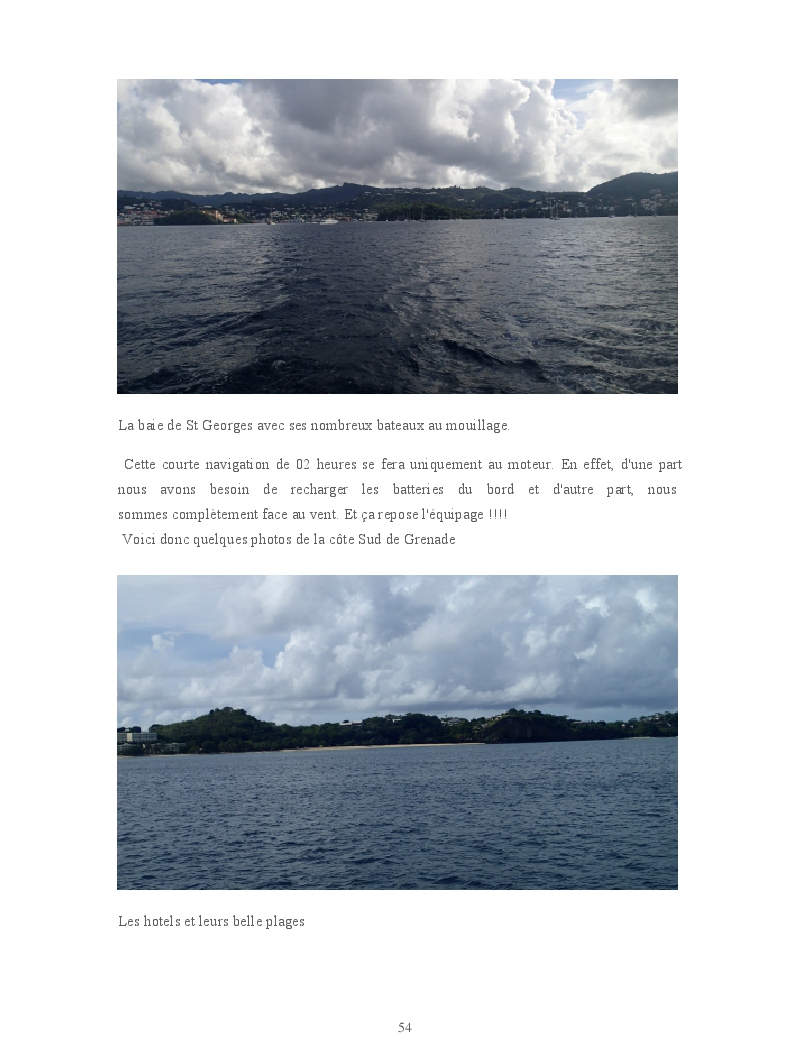 La baie de St Georges avec ses nombreux bateaux au mouillage.

Cette courte navigation de 02 heures se fera uniquement au moteur. En effet, d'une part nous avons besoin de recharger les batteries du bord et d'autre part, nous sommes complètement face au vent. Et ça repose l'équipage !!!!
Voici donc quelques photos de la côte Sud de Grenade

Les hotels et leurs belle plages

54